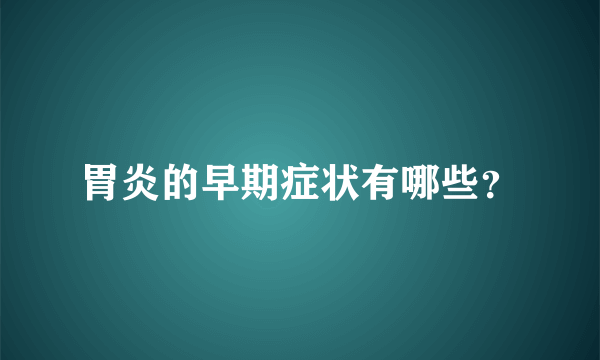 胃炎的早期症状有哪些?